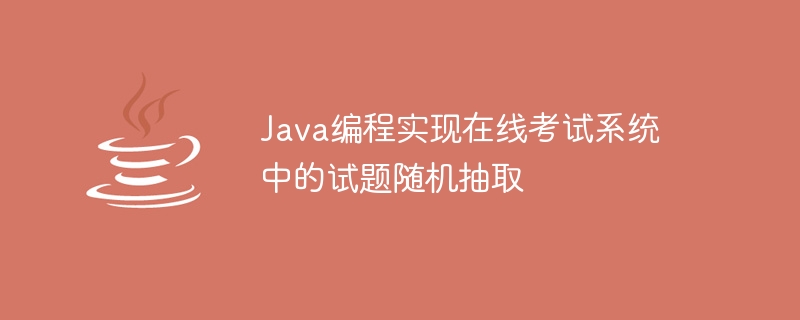 Java编程实现在线考试系统中的试题随机抽取